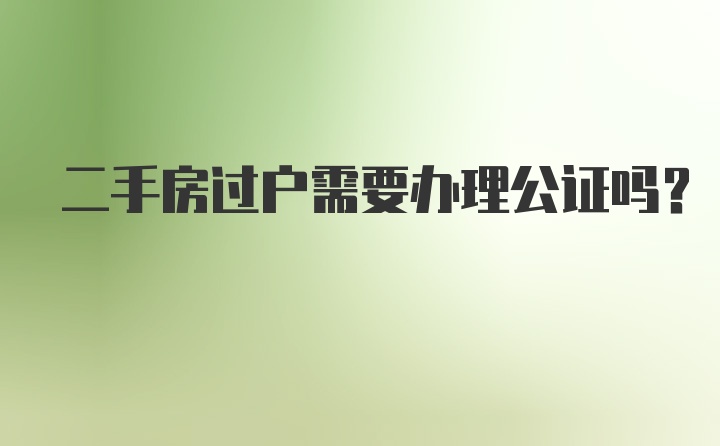 二手房过户需要办理公证吗?